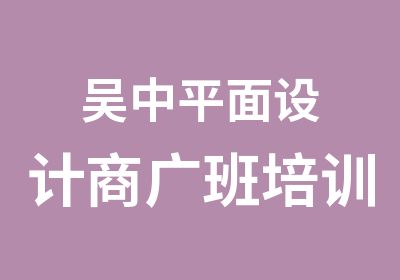 吴中平面设
计商广班培训